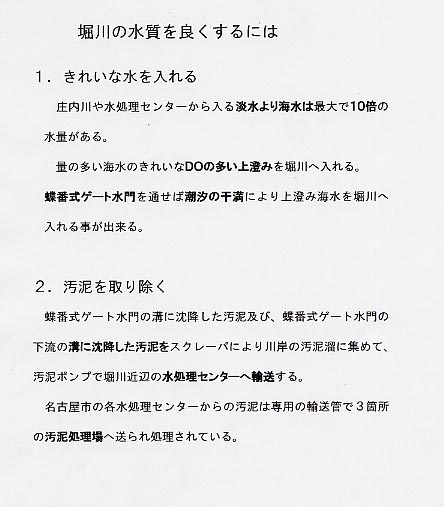 堀川の水質を良くするには

1．きれいな水を入れる

庄内川や水処理センターから入る淡水より海水は最大で10倍の水量がある。

量の多い海水のきれいなDOの多い上澄みを堀川へ入れる。

蝶番式ゲート水門を通せば潮汐の干満により上澄み海水を堀川へ入れる事が出来る。

2．汚泥を取り除く

蝶番式ゲート水門の溝に沈降した汚泥及び、蝶番式ゲート水門の下流の溝に沈降した汚泥をスクレーパにより川岸の汚泥溜に集めて、汚泥ポンプで堀川近辺の水処理センターへ輸送する。

名古屋市の各水処理センターからの汚泥は専用の輸送管で３箇所の汚泥処理場へ送られ処理されている。